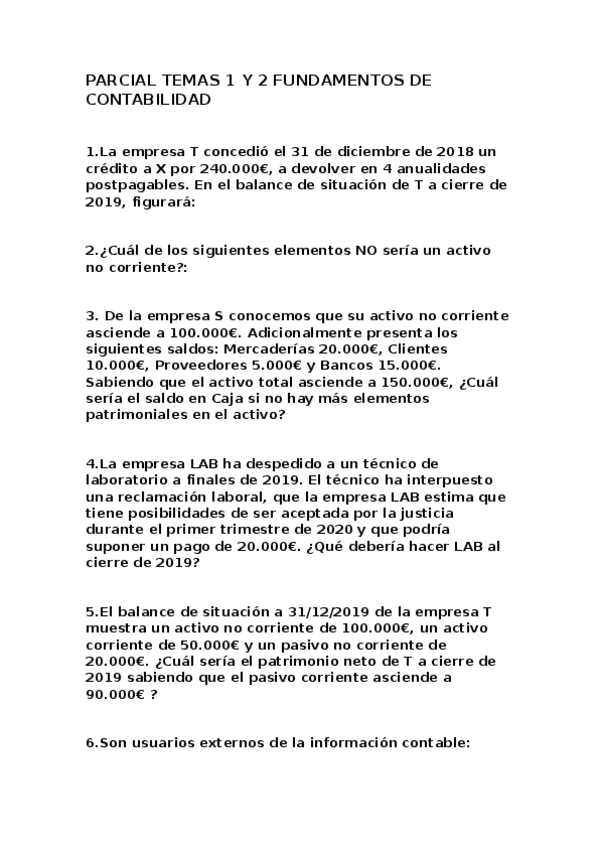 PARCIAL TEMAS 1 Y 2 FUNDAMENTOS DE CONTABILIDAD

1.La empresa T concedió el 31 de diciembre de 2018 un crédito a X por 240.000€, a devolver en 4 anualidades postpagables. En el balance de situación de T a cierre de 2019, figurará:

2.¿Cuál de los siguientes elementos NO sería un activo no corriente?:

3. De la empresa S conocemos que su activo no corriente asciende a 100.000€. Adicionalmente presenta los siguientes saldos: Mercaderías 20.000€, Clientes 10.000€, Proveedores 5.000€ y Bancos 15.000€. Sabiendo que el activo total asciende a 150.000€, ¿Cuál sería el saldo en Caja si no hay más elementos patrimoniales en el activo?

4.La empresa LAB ha despedido a un técnico de laboratorio a finales de 2019. El técnico ha interpuesto una reclamación laboral, que la empresa LAB estima que tiene posibilidades de ser aceptada por la justicia durante el primer trimestre de 2020 y que podría suponer un pago de 20.000€. ¿Qué debería hacer LAB al cierre de 2019?

5.El balance de situación a 31/12/2019 de la empresa T muestra un activo no corriente de 100.000€, un activo corriente de 50.000€ y un pasivo no corriente de 20.000€. ¿Cuál sería el patrimonio neto de T a cierre de 2019 sabiendo que el pasivo corriente asciende a 90.000€ ?

6.Son usuarios externos de la información contable: